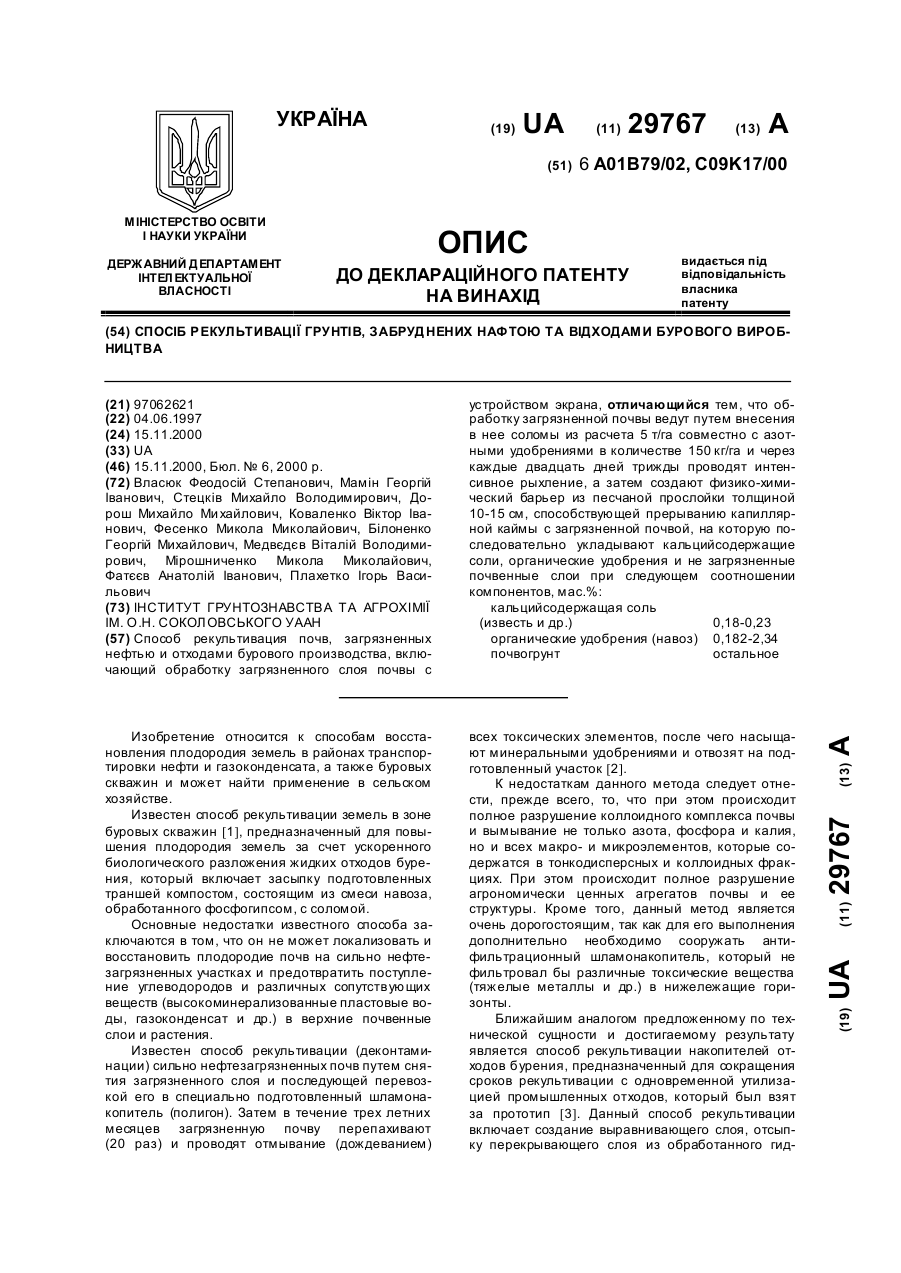 УКРАЇНА

(19) UA (11) 29767 (13) A

(51) 6 A01B79/02, C09K17/00

МІНІСТЕРСТВО ОСВІТИ І НАУКИ УКРАЇНИ

ДЕРЖАВНИЙ ДЕПАРТАМЕНТ ІНТЕЛЕКТУАЛЬНОЇ ВЛАСНОСТІ

ОПИС
ДО ДЕКЛАРАЦІЙНОГО ПАТЕНТУ НА ВИНАХІД

видається під відповідальність власника патенту

(54) СПОСІБ РЕКУЛЬТИВАЦІЇ ГРУНТІВ, ЗАБРУДНЕНИХ НАФТОЮ ТА ВІДХОДАМИ БУРОВОГО ВИРОБНИЦТВА

(21) 97062621
(22) 04.06.1997
(24) 15.11.2000
(33) UA
(46) 15.11.2000, Бюл. № 6, 2000 р.
(72) Власюк Феодосій Степанович, Мамін Георгій Іванович, Стецків Михайло Володимирович, Дорош Михайло Михайлович, Коваленко Віктор Іванович, Фесенко Микола Миколайович, Білоненко Георгій Михайлович, Медведєв Віталій Володимирович, Мірошниченко Микола Миколайович, Фатєєв Анатолій Іванович, Плахетко Ігорь Васильович
(73) ІНСТИТУТ ГРУНТОЗНАВСТВА ТА АГРОХІМІЇ ІМ. О.Н. СОКОЛОВСЬКОГО УААН
(57) Способ рекультивация почв, загрязненных нефтью и отходами бурового производства, включающий обработку загрязненного слоя почвы с устройством экрана, отличающийся тем, что обработку загрязненной почвы ведут путем внесения в нее соломы из расчета 5 т/га совместно с азотными удобрениями в количестве 150 кг/га и через каждые двадцать дней трижды проводят интенсивное рыхление, а затем создают физико-химический барьер из песчаной прослойки толщиной 10-15 см, способствующей прерыванию капиллярной каймы с загрязненной почвой, на которую последовательно укладывают кальцийсодержащие соли, органические удобрения и не загрязненные почвенные слои при следующем соотношении компонентов, мас.%:

| | |
|---|---|
| кальцийсодержащая соль (известь и др.) | 0,18-0,23 |
| органические удобрения (навоз) | 0,182-2,34 |
| почвогрунт | остальное |

Изобретение относится к способам восстановления плодородия земель в районах транспортировки нефти и газоконденсата, а также буровых скважин и может найти применение в сельском хозяйстве.

Известен способ рекультивации земель в зоне буровых скважин [1], предназначенный для повышения плодородия земель за счет ускоренного биологического разложения жидких отходов бурения, который включает засыпку подготовленных траншей компостом, состоящим из смеси навоза, обработанного фосфогипсом, с соломой.

Основные недостатки известного способа заключаются в том, что он не может локализовать и восстановить плодородие почв на сильно нефтезагрязненных участках и предотвратить поступление углеводородов и различных сопутствующих веществ (высокоминерализованные пластовые воды, газоконденсат и др.) в верхние почвенные слои и растения.

Известен способ рекультивации (деконтаминации) сильно нефтезагрязненных почв путем снятия загрязненного слоя и последующей перевозкой его в специально подготовленный шламонакопитель (полигон). Затем в течение трех летних месяцев загрязненную почву перепахивают (20 раз) и проводят отмывание (дождеванием) всех токсических элементов, после чего насыщают минеральными удобрениями и отвозят на подготовленный участок [2].

К недостаткам данного метода следует отнести, прежде всего, то, что при этом происходит полное разрушение коллоидного комплекса почвы и вымывание не только азота, фосфора и калия, но и всех макро- и микроэлементов, которые содержатся в тонкодисперсных и коллоидных фракциях. При этом происходит полное разрушение агрономически ценных агрегатов почвы и ее структуры. Кроме того, данный метод является очень дорогостоящим, так как для его выполнения дополнительно необходимо сооружать антифильтрационный шламонакопитель, который не фильтровал бы различные токсические вещества (тяжелые металлы и др.) в нижележащие горизонты.

Ближайшим аналогом предложенному по технической сущности и достигаемому результату является способ рекультивации накопителей отходов бурения, предназначенный для сокращения сроков рекультивации с одновременной утилизацией промышленных отходов, который был взят за прототип [3]. Данный способ рекультивации включает создание выравнивающего слоя, отсыпку перекрывающего слоя из обработанного гид-

(19) UA (11) 29767 (13) A